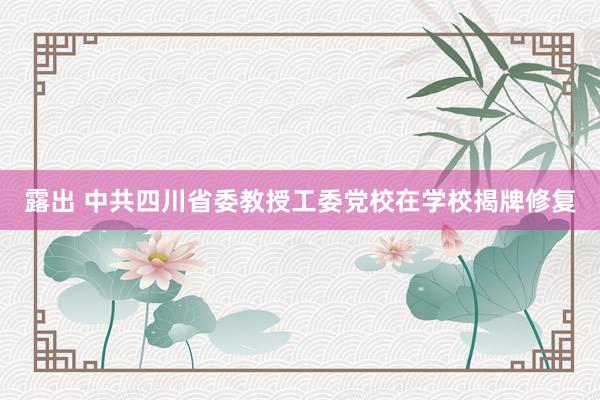 露出 中共四川省委教授工委党校在学校揭牌修复